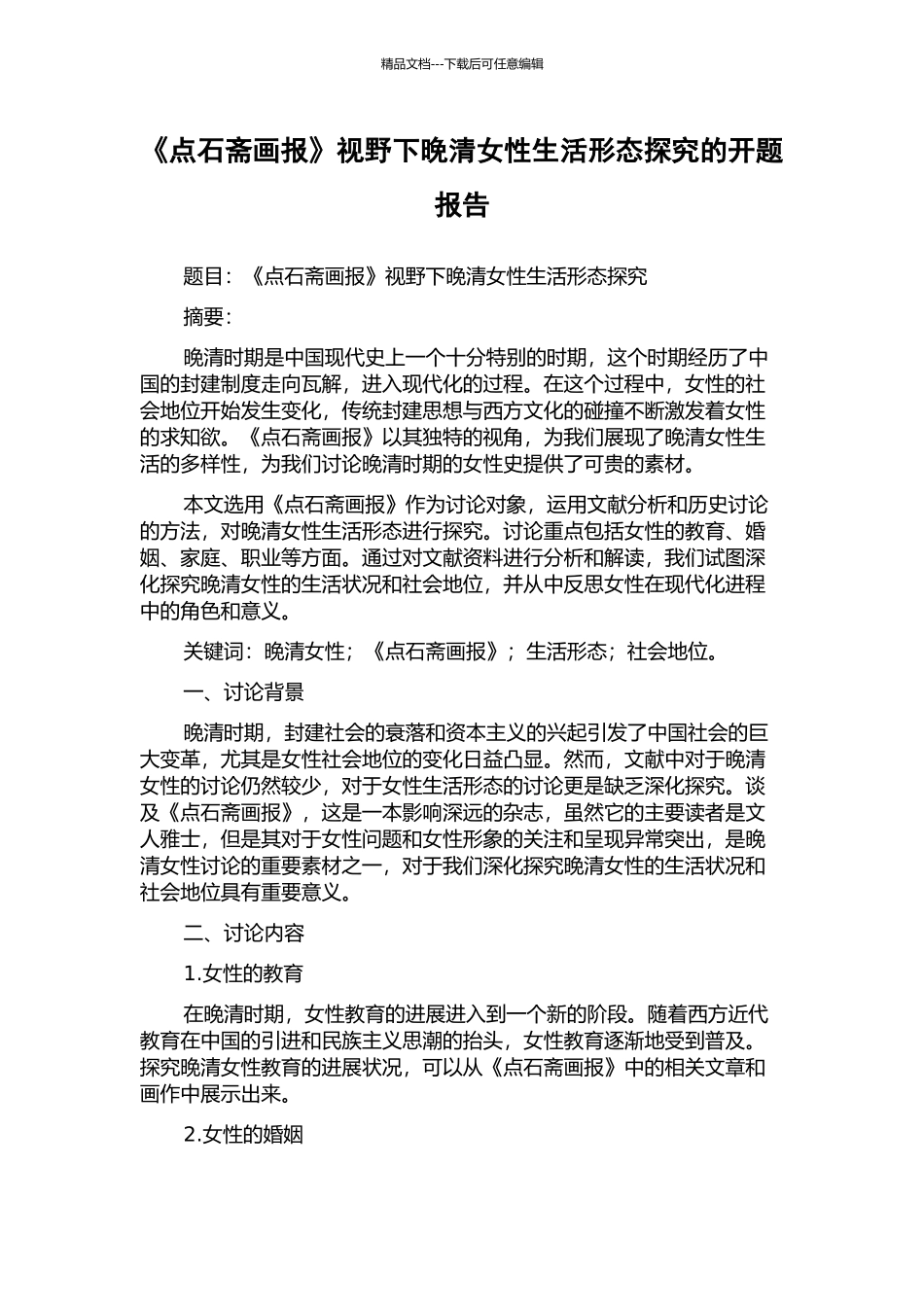 精品文档---下载后可任意编辑

《点石斋画报》视野下晚清女性生活形态探究的开题报告

题目：《点石斋画报》视野下晚清女性生活形态探究

摘要：

晚清时期是中国现代史上一个十分特别的时期，这个时期经历了中国的封建制度走向瓦解，进入现代化的过程。在这个过程中，女性的社会地位开始发生变化，传统封建思想与西方文化的碰撞不断激发着女性的求知欲。《点石斋画报》以其独特的视角，为我们展现了晚清女性生活的多样性，为我们讨论晚清时期的女性史提供了可贵的素材。

本文选用《点石斋画报》作为讨论对象，运用文献分析和历史讨论的方法，对晚清女性生活形态进行探究。讨论重点包括女性的教育、婚姻、家庭、职业等方面。通过对文献资料进行分析和解读，我们试图深化探究晚清女性的生活状况和社会地位，并从中反思女性在现代化进程中的角色和意义。

关键词：晚清女性；《点石斋画报》；生活形态；社会地位。

一、讨论背景

晚清时期，封建社会的衰落和资本主义的兴起引发了中国社会的巨大变革，尤其是女性社会地位的变化日益凸显。然而，文献中对于晚清女性的讨论仍然较少，对于女性生活形态的讨论更是缺乏深化探究。谈及《点石斋画报》，这是一本影响深远的杂志，虽然它的主要读者是文人雅士，但是其对于女性问题和女性形象的关注和呈现异常突出，是晚清女性讨论的重要素材之一，对于我们深化探究晚清女性的生活状况和社会地位具有重要意义。

二、讨论内容

1.女性的教育

在晚清时期，女性教育的进展进入到一个新的阶段。随着西方近代教育在中国的引进和民族主义思潮的抬头，女性教育逐渐地受到普及。探究晚清女性教育的进展状况，可以从《点石斋画报》中的相关文章和画作中展示出来。

2.女性的婚姻